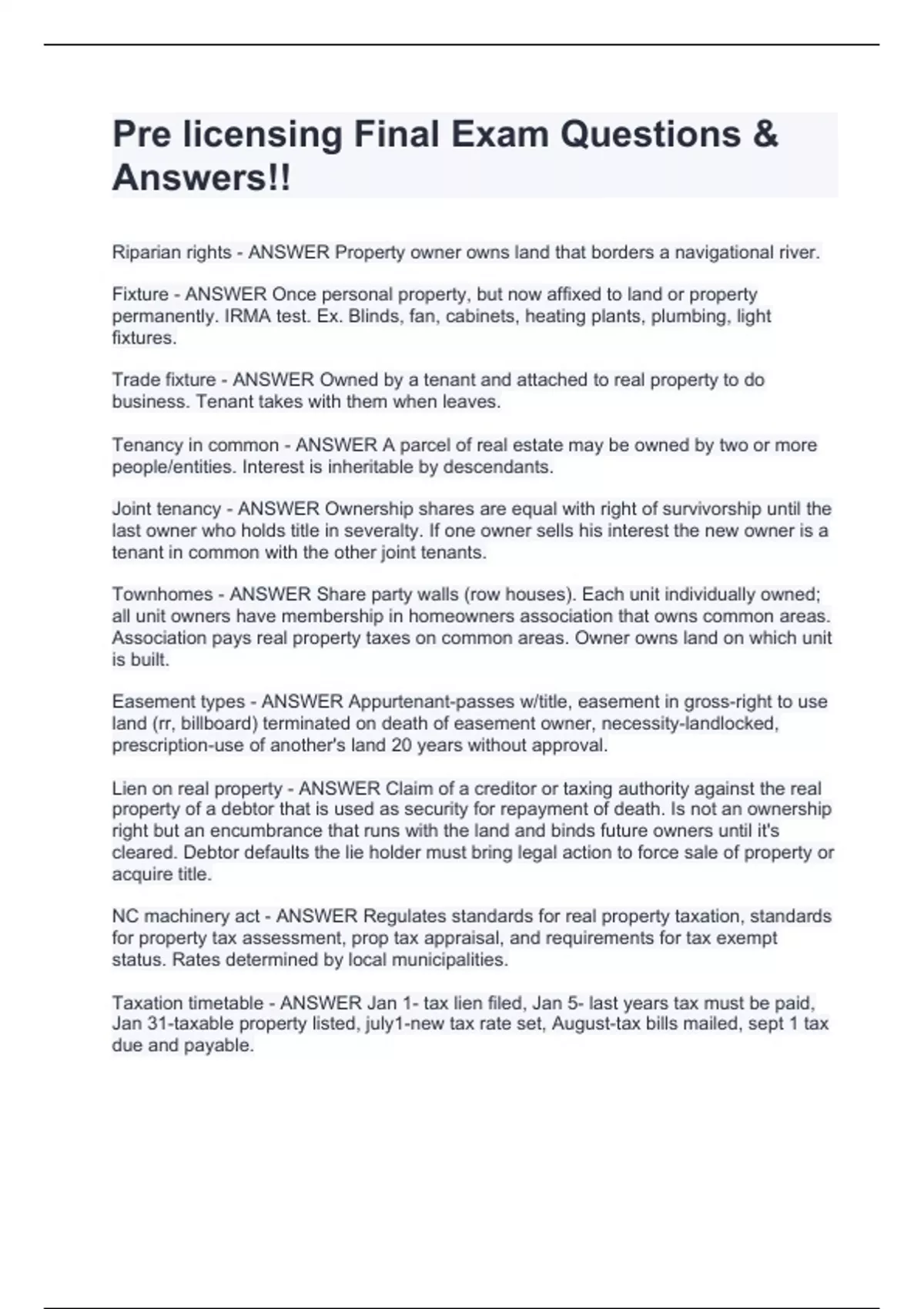 Pre licensing Final Exam Questions & Answers!!

Riparian rights - ANSWER Property owner owns land that borders a navigational river.

Fixture - ANSWER Once personal property, but now affixed to land or property permanently. IRMA test. Ex. Blinds, fan, cabinets, heating plants, plumbing, light fixtures.

Trade fixture - ANSWER Owned by a tenant and attached to real property to do business. Tenant takes with them when leaves.

Tenancy in common - ANSWER A parcel of real estate may be owned by two or more people/entities. Interest is inheritable by descendants.

Joint tenancy - ANSWER Ownership shares are equal with right of survivorship until the last owner who holds title in severalty. If one owner sells his interest the new owner is a tenant in common with the other joint tenants.

Townhomes - ANSWER Share party walls (row houses). Each unit individually owned; all unit owners have membership in homeowners association that owns common areas. Association pays real property taxes on common areas. Owner owns land on which unit is built.

Easement types - ANSWER Appurtenant-passes w/title, easement in gross-right to use land (rr, billboard) terminated on death of easement owner, necessity-landlocked, prescription-use of another's land 20 years without approval.

Lien on real property - ANSWER Claim of a creditor or taxing authority against the real property of a debtor that is used as security for repayment of death. Is not an ownership right but an encumbrance that runs with the land and binds future owners until it's cleared. Debtor defaults the lie holder must bring legal action to force sale of property or acquire title.

NC machinery act - ANSWER Regulates standards for real property taxation, standards for property tax assessment, prop tax appraisal, and requirements for tax exempt status. Rates determined by local municipalities.

Taxation timetable - ANSWER Jan 1- tax lien filed, Jan 5- last years tax must be paid, Jan 31-taxable property listed, july1-new tax rate set, August-tax bills mailed, sept 1 tax due and payable.